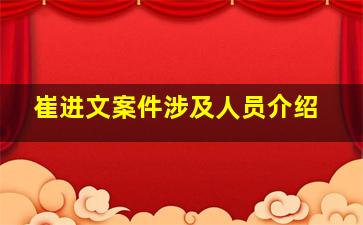 崔进文案件涉及人员介绍